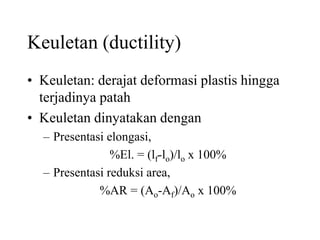 Keuletan (ductility)

• Keuletan: derajat deformasi plastis hingga terjadinya patah

• Keuletan dinyatakan dengan

– Presentasi elongasi,

$\%El. = (l_f - l_o)/l_o \times 100\%$

– Presentasi reduksi area,

$\%AR = (A_o - A_f)/A_o \times 100\%$